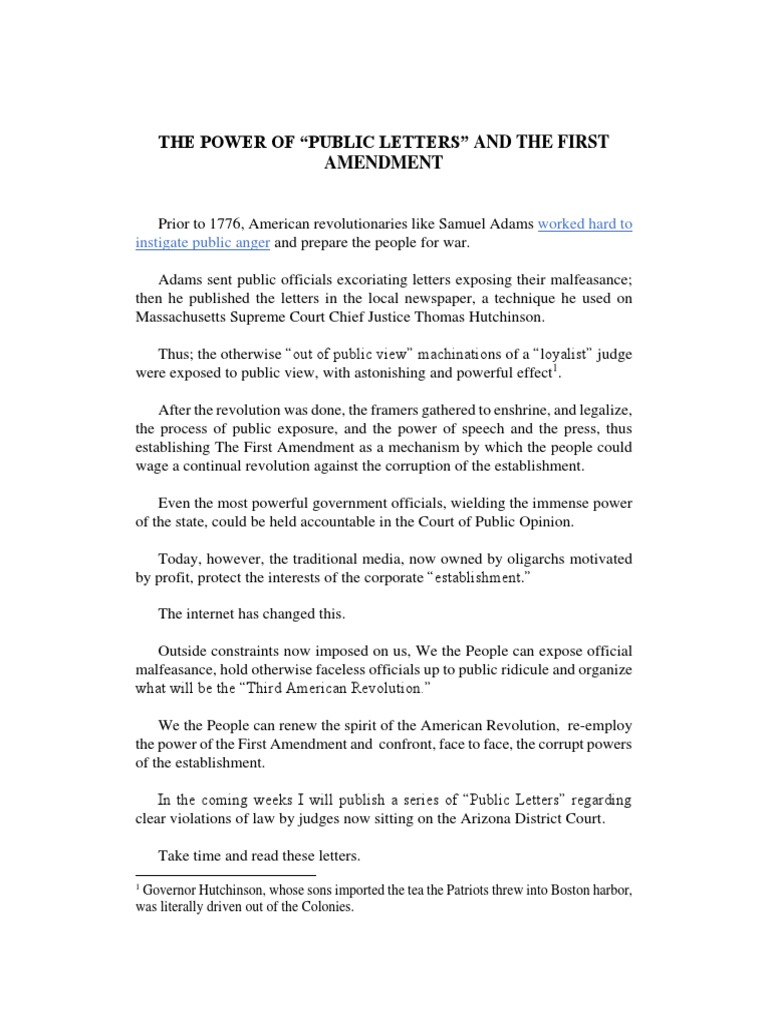 THE POWER OF “PUBLIC LETTERS” AND THE FIRST AMENDMENT

Prior to 1776, American revolutionaries like Samuel Adams worked hard to instigate public anger and prepare the people for war.

Adams sent public officials excoriating letters exposing their malfeasance; then he published the letters in the local newspaper, a technique he used on Massachusetts Supreme Court Chief Justice Thomas Hutchinson.

Thus; the otherwise “out of public view” machinations of a “loyalist” judge were exposed to public view, with astonishing and powerful effect$^1$.

After the revolution was done, the framers gathered to enshrine, and legalize, the process of public exposure, and the power of speech and the press, thus establishing The First Amendment as a mechanism by which the people could wage a continual revolution against the corruption of the establishment.

Even the most powerful government officials, wielding the immense power of the state, could be held accountable in the Court of Public Opinion.

Today, however, the traditional media, now owned by oligarchs motivated by profit, protect the interests of the corporate “establishment.”

The internet has changed this.

Outside constraints now imposed on us, We the People can expose official malfeasance, hold otherwise faceless officials up to public ridicule and organize what will be the “Third American Revolution.”

We the People can renew the spirit of the American Revolution, re-employ the power of the First Amendment and confront, face to face, the corrupt powers of the establishment.

In the coming weeks I will publish a series of “Public Letters” regarding clear violations of law by judges now sitting on the Arizona District Court.

Take time and read these letters.

$^1$ Governor Hutchinson, whose sons imported the tea the Patriots threw into Boston harbor, was literally driven out of the Colonies.